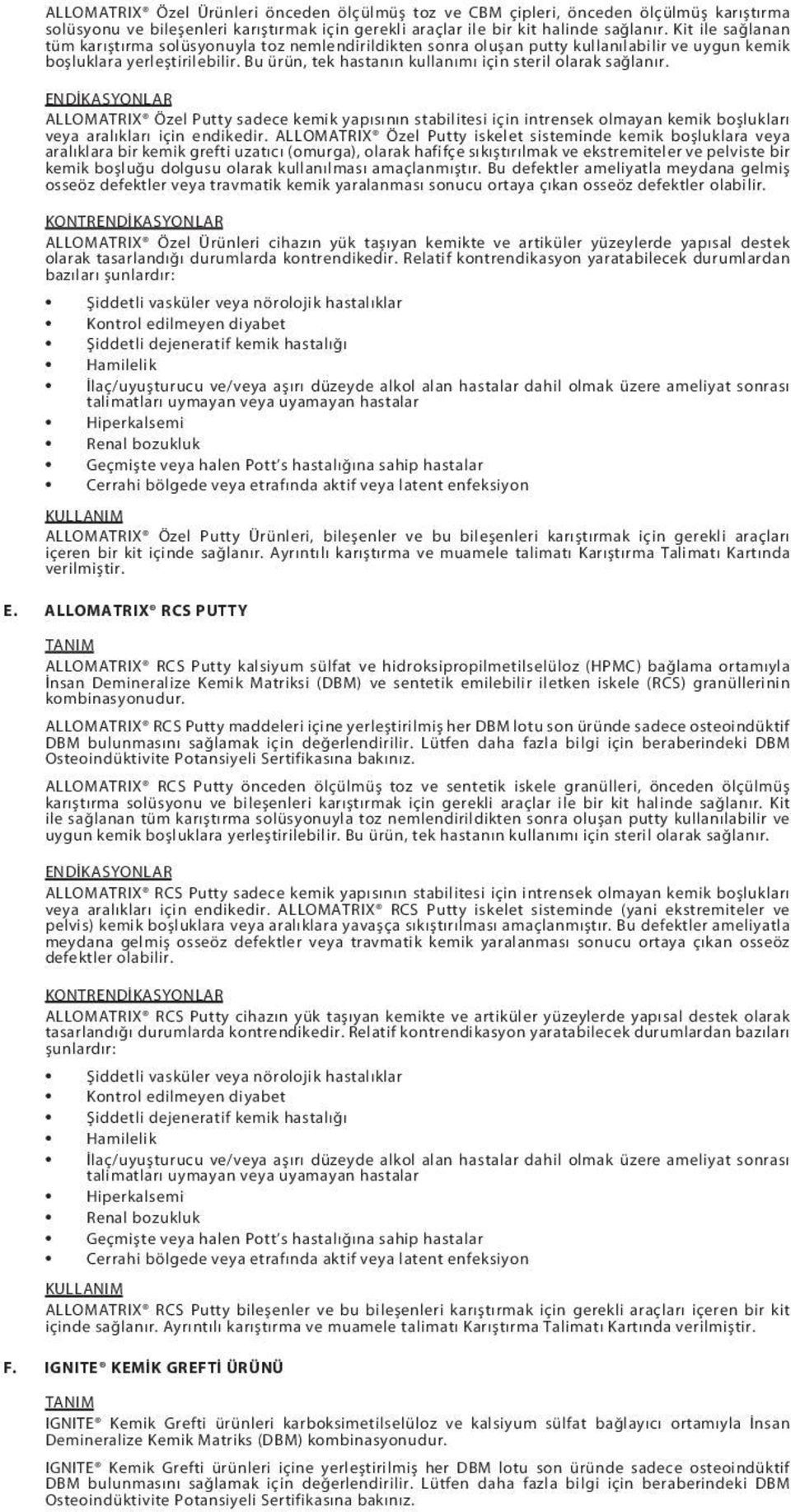 ALLOMATRIX® Özel Ürünleri önceden ölçülmüş toz ve CBM çipleri, önceden ölçülmüş karıştırma solüsyonu ve bileşenleri karıştırmak için gerekli araçlar ile bir kit halinde sağlanır. Kit ile sağlanan tüm karıştırma solüsyonuyla toz nemlendirildikten sonra oluşan putty kullanılabilir ve uygun kemik boşluklara yerleştirilebilir. Bu ürün, tek hastanın kullanımı için steril olarak sağlanır.

ENDİKASYONLAR
ALLOMATRIX® Özel Putty sadece kemik yapısının stabilitesi için intrensek olmayan kemik boşlukları veya aralıkları için endikedir. ALLOMATRIX® Özel Putty iskelet sisteminde kemik boşluklara veya aralıklara bir kemik grefti uzatıcı (omurga), olarak hafifçe sıkıştırılmak ve ekstremiteler ve pelviste bir kemik boşluğu dolgusu olarak kullanılması amaçlanmıştır. Bu defektler ameliyatla meydana gelmiş osseöz defektler veya travmatik kemik yaralanması sonucu ortaya çıkan osseöz defektler olabilir.

KONTRENDİKASYONLAR
ALLOMATRIX® Özel Ürünleri cihazın yük taşıyan kemikte ve artiküler yüzeylerde yapısal destek olarak tasarlandığı durumlarda kontrendikedir. Relatif kontrendikasyon yaratabilecek durumlardan bazıları şunlardır:

• Şiddetli vasküler veya nörolojik hastalıklar
• Kontrol edilmeyen diyabet
• Şiddetli dejeneratif kemik hastalığı
• Hamilelik
• İlaç/uyuşturucu ve/veya aşırı düzeyde alkol alan hastalar dahil olmak üzere ameliyat sonrası talimatları uymayan veya uyamayan hastalar
• Hiperkalsemi
• Renal bozukluk
• Geçmişte veya halen Pott's hastalığına sahip hastalar
• Cerrahi bölgede veya etrafında aktif veya latent enfeksiyon

KULLANIM
ALLOMATRIX® Özel Putty Ürünleri, bileşenler ve bu bileşenleri karıştırmak için gerekli araçları içeren bir kit içinde sağlanır. Ayrıntılı karıştırma ve muamele talimatı Karıştırma Talimatı Kartında verilmiştir.

E. ALLOMATRIX® RCS PUTTY

TANIM
ALLOMATRIX® RCS Putty kalsiyum sülfat ve hidroksipropilmetilselüloz (HPMC) bağlama ortamıyla İnsan Demineralize Kemik Matriksi (DBM) ve sentetik emilebilir iletken iskele (RCS) granüllerinin kombinasyonudur.

ALLOMATRIX® RCS Putty maddeleri içine yerleştirilmiş her DBM lotu son üründe sadece osteoindüktif DBM bulunmasını sağlamak için değerlendirilir. Lütfen daha fazla bilgi için beraberindeki DBM Osteoindüktivite Potansiyeli Sertifikasına bakınız.

ALLOMATRIX® RCS Putty önceden ölçülmüş toz ve sentetik iskele granülleri, önceden ölçülmüş karıştırma solüsyonu ve bileşenleri karıştırmak için gerekli araçlar ile bir kit halinde sağlanır. Kit ile sağlanan tüm karıştırma solüsyonuyla toz nemlendirildikten sonra oluşan putty kullanılabilir ve uygun kemik boşluklara yerleştirilebilir. Bu ürün, tek hastanın kullanımı için steril olarak sağlanır.

ENDİKASYONLAR
ALLOMATRIX® RCS Putty sadece kemik yapısının stabilitesi için intrensek olmayan kemik boşlukları veya aralıkları için endikedir. ALLOMATRIX® RCS Putty iskelet sisteminde (yani ekstremiteler ve pelvis) kemik boşluklara veya aralıklara yavaşça sıkıştırılması amaçlanmıştır. Bu defektler ameliyatla meydana gelmiş osseöz defektler veya travmatik kemik yaralanması sonucu ortaya çıkan osseöz defektler olabilir.

KONTRENDİKASYONLAR
ALLOMATRIX® RCS Putty cihazın yük taşıyan kemikte ve artiküler yüzeylerde yapısal destek olarak tasarlandığı durumlarda kontrendikedir. Relatif kontrendikasyon yaratabilecek durumlardan bazıları şunlardır:

• Şiddetli vasküler veya nörolojik hastalıklar
• Kontrol edilmeyen diyabet
• Şiddetli dejeneratif kemik hastalığı
• Hamilelik
• İlaç/uyuşturucu ve/veya aşırı düzeyde alkol alan hastalar dahil olmak üzere ameliyat sonrası talimatları uymayan veya uyamayan hastalar
• Hiperkalsemi
• Renal bozukluk
• Geçmişte veya halen Pott's hastalığına sahip hastalar
• Cerrahi bölgede veya etrafında aktif veya latent enfeksiyon

KULLANIM
ALLOMATRIX® RCS Putty bileşenler ve bu bileşenleri karıştırmak için gerekli araçları içeren bir kit içinde sağlanır. Ayrıntılı karıştırma ve muamele talimatı Karıştırma Talimatı Kartında verilmiştir.

F. IGNITE® KEMİK GREFTİ ÜRÜNÜ

TANIM
IGNITE® Kemik Grefti ürünleri karboksimetilselüloz ve kalsiyum sülfat bağlayıcı ortamıyla İnsan Demineralize Kemik Matriks (DBM) kombinasyonudur.

IGNITE® Kemik Grefti ürünleri içine yerleştirilmiş her DBM lotu son üründe sadece osteoindüktif DBM bulunmasını sağlamak için değerlendirilir. Lütfen daha fazla bilgi için beraberindeki DBM Osteoindüktivite Potansiyeli Sertifikasına bakınız.